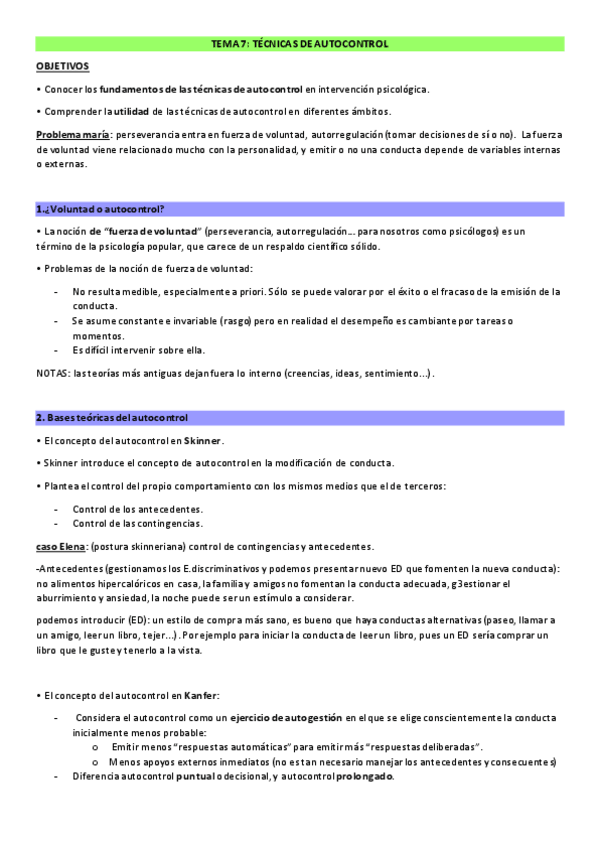 TEMA 7: TÉCNICAS DE AUTOCONTROL

OBJETIVOS

• Conocer los fundamentos de las técnicas de autocontrol en intervención psicológica.

• Comprender la utilidad de las técnicas de autocontrol en diferentes ámbitos.

Problema maría: perseverancia entra en fuerza de voluntad, autorregulación (tomar decisiones de sí o no). La fuerza de voluntad viene relacionado mucho con la personalidad, y emitir o no una conducta depende de variables internas o externas.

1.¿Voluntad o autocontrol?

• La noción de "fuerza de voluntad" (perseverancia, autorregulación… para nosotros como psicólogos) es un término de la psicología popular, que carece de un respaldo científico sólido.

• Problemas de la noción de fuerza de voluntad:

- No resulta medible, especialmente a priori. Sólo se puede valorar por el éxito o el fracaso de la emisión de la conducta.
- Se asume constante e invariable (rasgo) pero en realidad el desempeño es cambiante por tareas o momentos.
- Es difícil intervenir sobre ella.

NOTAS: las teorías más antiguas dejan fuera lo interno (creencias, ideas, sentimiento…).

2. Bases teóricas del autocontrol

• El concepto del autocontrol en Skinner.

• Skinner introduce el concepto de autocontrol en la modificación de conducta.

• Plantea el control del propio comportamiento con los mismos medios que el de terceros:

- Control de los antecedentes.
- Control de las contingencias.

caso Elena: (postura skinneriana) control de contingencias y antecedentes.

-Antecedentes (gestionamos los E.discriminativos y podemos presentar nuevo ED que fomenten la nueva conducta): no alimentos hipercalóricos en casa, la familia y amigos no fomentan la conducta adecuada, g3estionar el aburrimiento y ansiedad, la noche puede ser un estímulo a considerar.

podemos introducir (ED): un estilo de compra más sano, es bueno que haya conductas alternativas (paseo, llamar a un amigo, leer un libro, tejer…). Por ejemplo para iniciar la conducta de leer un libro, pues un ED sería comprar un libro que le guste y tenerlo a la vista.

• El concepto del autocontrol en Kanfer:

- Considera el autocontrol como un ejercicio de autogestión en el que se elige conscientemente la conducta inicialmente menos probable:
 o Emitir menos "respuestas automáticas" para emitir más "respuestas deliberadas".
 o Menos apoyos externos inmediatos (no es tan necesario manejar los antecedentes y consecuentes)
- Diferencia autocontrol puntual o decisional, y autocontrol prolongado.